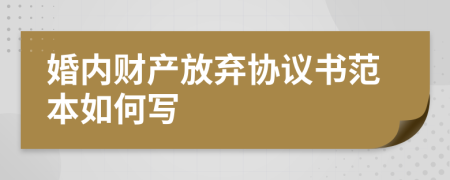 婚内财产放弃协议书范本如何写